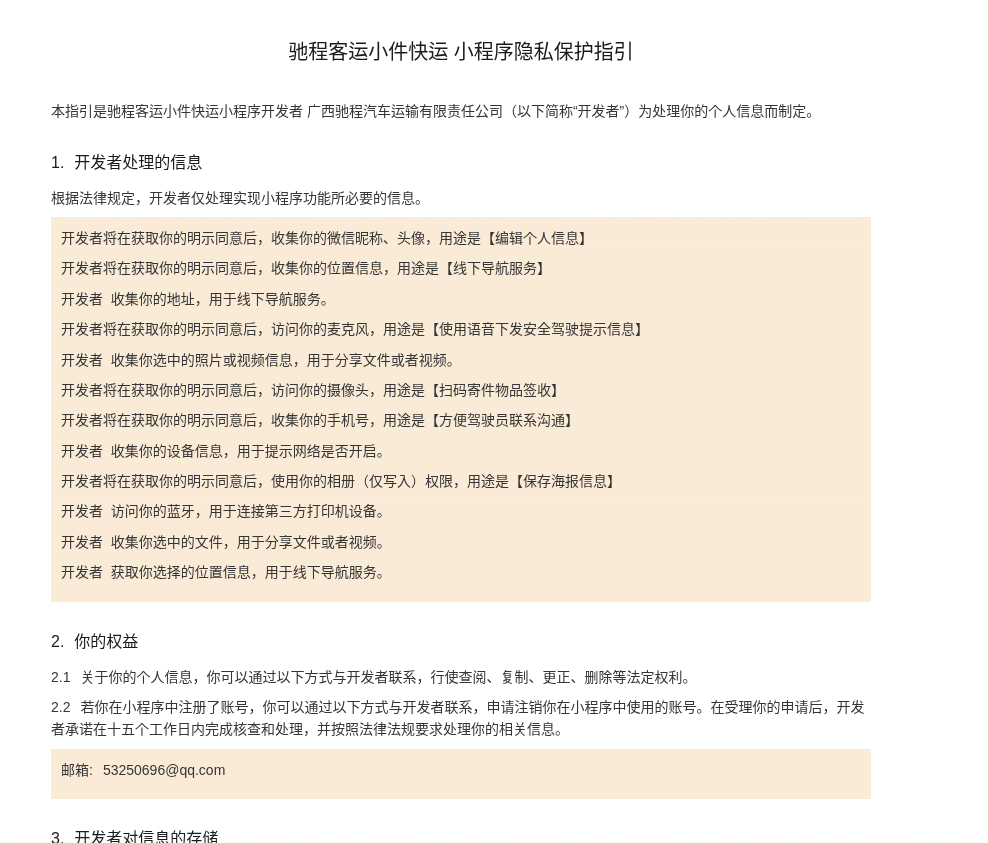 驰程客运小件快运 小程序隐私保护指引

本指引是驰程客运小件快运小程序开发者 广西驰程汽车运输有限责任公司（以下简称“开发者”）为处理你的个人信息而制定。

1. 开发者处理的信息

根据法律规定，开发者仅处理实现小程序功能所必要的信息。

开发者将在获取你的明示同意后，收集你的微信昵称、头像，用途是【编辑个人信息】

开发者将在获取你的明示同意后，收集你的位置信息，用途是【线下导航服务】

开发者 收集你的地址，用于线下导航服务。

开发者将在获取你的明示同意后，访问你的麦克风，用途是【使用语音下发安全驾驶提示信息】

开发者 收集你选中的照片或视频信息，用于分享文件或者视频。

开发者将在获取你的明示同意后，访问你的摄像头，用途是【扫码寄件物品签收】

开发者将在获取你的明示同意后，收集你的手机号，用途是【方便驾驶员联系沟通】

开发者 收集你的设备信息，用于提示网络是否开启。

开发者将在获取你的明示同意后，使用你的相册（仅写入）权限，用途是【保存海报信息】

开发者 访问你的蓝牙，用于连接第三方打印机设备。

开发者 收集你选中的文件，用于分享文件或者视频。

开发者 获取你选择的位置信息，用于线下导航服务。

2. 你的权益

2.1 关于你的个人信息，你可以通过以下方式与开发者联系，行使查阅、复制、更正、删除等法定权利。

2.2 若你在小程序中注册了账号，你可以通过以下方式与开发者联系，申请注销你在小程序中使用的账号。在受理你的申请后，开发者承诺在十五个工作日内完成核查和处理，并按照法律法规要求处理你的相关信息。

邮箱: 53250696@qq.com

3. 开发者对信息的存储